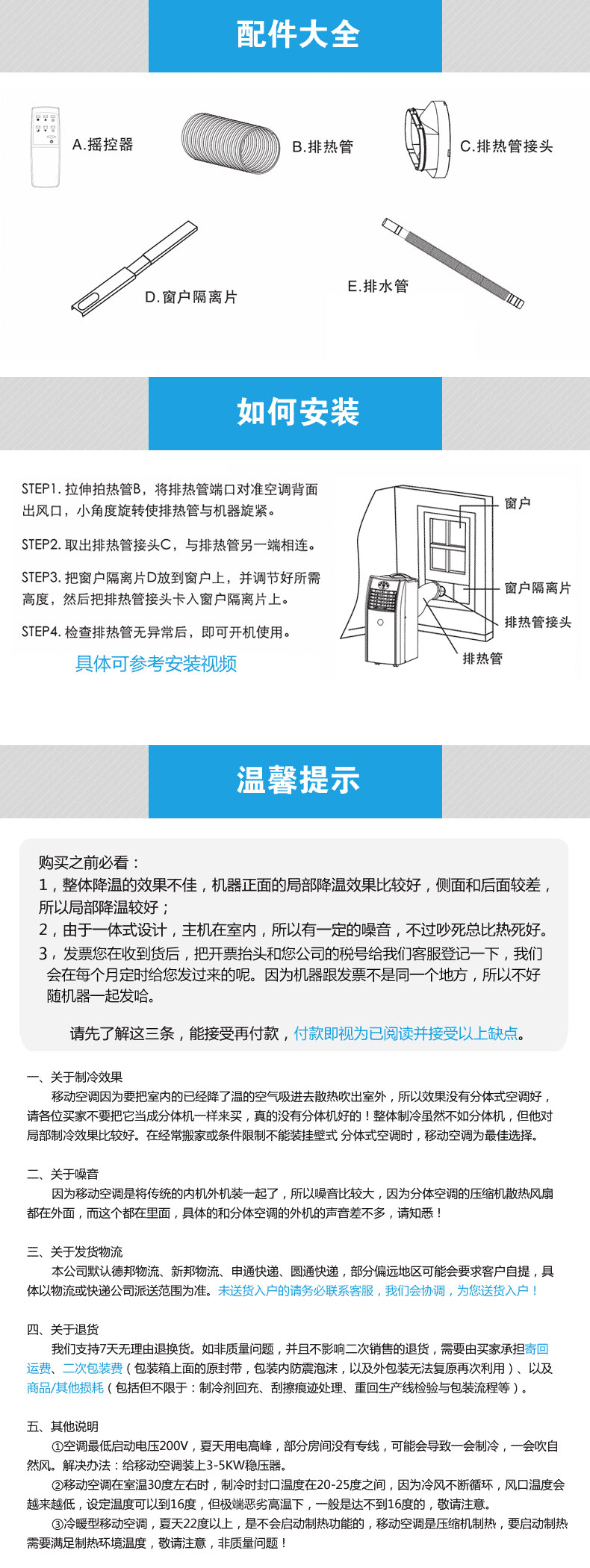 配件大全

A.摇控器

B.排热管

C.排热管接头

D.窗户隔离片

E.排水管

如何安装

STEP1. 拉伸拍热管B，将排热管端口对准空调背面出风口，小角度旋转使排热管与机器旋紧。

STEP2. 取出排热管接头C，与排热管另一端相连。

STEP3. 把窗户隔离片D放到窗户上，并调节好所需高度，然后把排热管接头卡入窗户隔离片上。

STEP4. 检查排热管无异常后，即可开机使用。

具体可参考安装视频

窗户

窗户隔离片

排热管接头

排热管

温馨提示

购买之前必看：
1，整体降温的效果不佳，机器正面的局部降温效果比较好，侧面和后面较差，所以局部降温较好；
2，由于一体式设计，主机在室内，所以有一定的噪音，不过吵死总比热死好。
3，发票您在收到货后，把开票抬头和您公司的税号给我们客服登记一下，我们会在每个月定时给您发过来的呢。因为机器跟发票不是同一个地方，所以不好随机器一起发哈。

请先了解这三条，能接受再付款，付款即视为已阅读并接受以上缺点。

一、关于制冷效果
移动空调因为要把室内的已经降了温的空气吸进去散热吹出室外，所以效果没有分体式空调好，请各位买家不要把它当成分体机一样来买，真的没有分体机好的！整体制冷虽然不如分体机，但他对局部制冷效果比较好。在经常搬家或条件限制不能装挂壁式 分体式空调时，移动空调为最佳选择。

二、关于噪音
因为移动空调是将传统的内机外机装一起了，所以噪音比较大，因为分体空调的压缩机散热风扇都在外面，而这个都在里面，具体的和分体空调的外机的声音差不多，请知悉！

三、关于发货物流
本公司默认德邦物流、新邦物流、申通快递、圆通快递，部分偏远地区可能会要求客户自提，具体以物流或快递公司派送范围为准。未送货入户的请务必联系客服，我们会协调，为您送货入户！

四、关于退货
我们支持7天无理由退换货。如非质量问题，并且不影响二次销售的退货，需要由买家承担寄回运费、二次包装费（包装箱上面的原封带，包装内防震泡沫，以及外包装无法复原再次利用）、以及商品/其他损耗（包括但不限于：制冷剂回充、刮擦痕迹处理、重回生产线检验与包装流程等）。

五、其他说明
①空调最低启动电压200V，夏天用电高峰，部分房间没有专线，可能会导致一会制冷，一会吹自然风。解决办法：给移动空调装上3-5KW稳压器。
②移动空调在室温30度左右时，制冷时封口温度在20-25度之间，因为冷风不断循环，风口温度会越来越低，设定温度可以到16度，但极端恶劣高温下，一般是达不到16度的，敬请注意。
③冷暖型移动空调，夏天22度以上，是不会启动制热功能的，移动空调是压缩机制热，要启动制热需要满足制热环境温度，敬请注意，非质量问题！